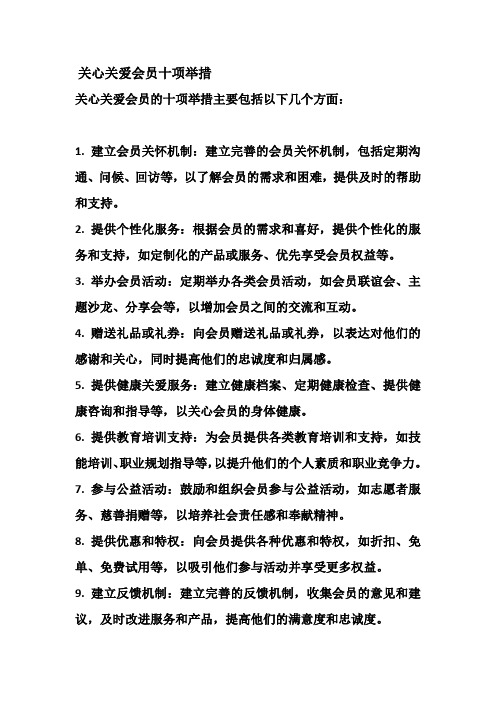 关心关爱会员十项举措

关心关爱会员的十项举措主要包括以下几个方面：

1. 建立会员关怀机制：建立完善的会员关怀机制，包括定期沟通、问候、回访等，以了解会员的需求和困难，提供及时的帮助和支持。

2. 提供个性化服务：根据会员的需求和喜好，提供个性化的服务和支持，如定制化的产品或服务、优先享受会员权益等。

3. 举办会员活动：定期举办各类会员活动，如会员联谊会、主题沙龙、分享会等，以增加会员之间的交流和互动。

4. 赠送礼品或礼券：向会员赠送礼品或礼券，以表达对他们的感谢和关心，同时提高他们的忠诚度和归属感。

5. 提供健康关爱服务：建立健康档案、定期健康检查、提供健康咨询和指导等，以关心会员的身体健康。

6. 提供教育培训支持：为会员提供各类教育培训和支持，如技能培训、职业规划指导等，以提升他们的个人素质和职业竞争力。

7. 参与公益活动：鼓励和组织会员参与公益活动，如志愿者服务、慈善捐赠等，以培养社会责任感和奉献精神。

8. 提供优惠和特权：向会员提供各种优惠和特权，如折扣、免单、免费试用等，以吸引他们参与活动并享受更多权益。

9. 建立反馈机制：建立完善的反馈机制，收集会员的意见和建议，及时改进服务和产品，提高他们的满意度和忠诚度。